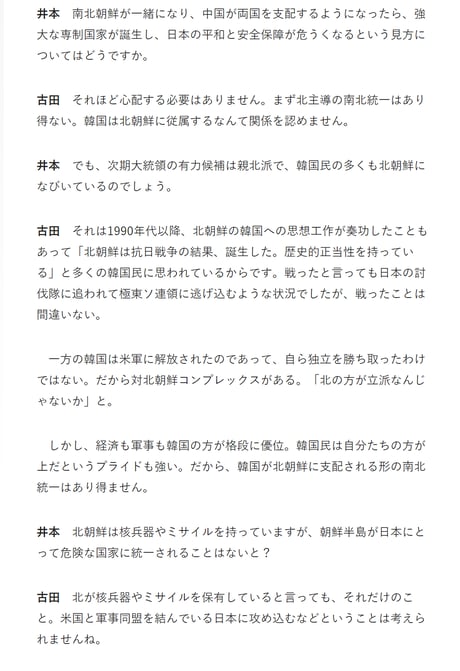 井本　南北朝鮮が一緒になり、中国が両国を支配するようになったら、強大な専制国家が誕生し、日本の平和と安全保障が危うくなるという見方についてはどうですか。

古田　それほど心配する必要はありません。まず北主導の南北統一はあり得ない。韓国は北朝鮮に従属するなんて関係を認めません。

井本　でも、次期大統領の有力候補は親北派で、韓国民の多くも北朝鮮になびいているのでしょう。

古田　それは1990年代以降、北朝鮮の韓国への思想工作が奏功したこともあって「北朝鮮は抗日戦争の結果、誕生した。歴史的正当性を持っている」と多くの韓国民に思われているからです。戦ったと言っても日本の討伐隊に追われて極東ソ連領に逃げ込むような状況でしたが、戦ったことは間違いない。

　一方の韓国は米軍に解放されたのであって、自ら独立を勝ち取ったわけではない。だから対北朝鮮コンプレックスがある。「北の方が立派なんじゃないか」と。

　しかし、経済も軍事も韓国の方が格段に優位。韓国民は自分たちの方が上だというプライドも強い。だから、韓国が北朝鮮に支配される形の南北統一はあり得ません。

井本　北朝鮮は核兵器やミサイルを持っていますが、朝鮮半島が日本にとって危険な国家に統一されることはないと？

古田　北が核兵器やミサイルを保有していると言っても、それだけのこと。米国と軍事同盟を結んでいる日本に攻め込むなどということは考えられませんね。